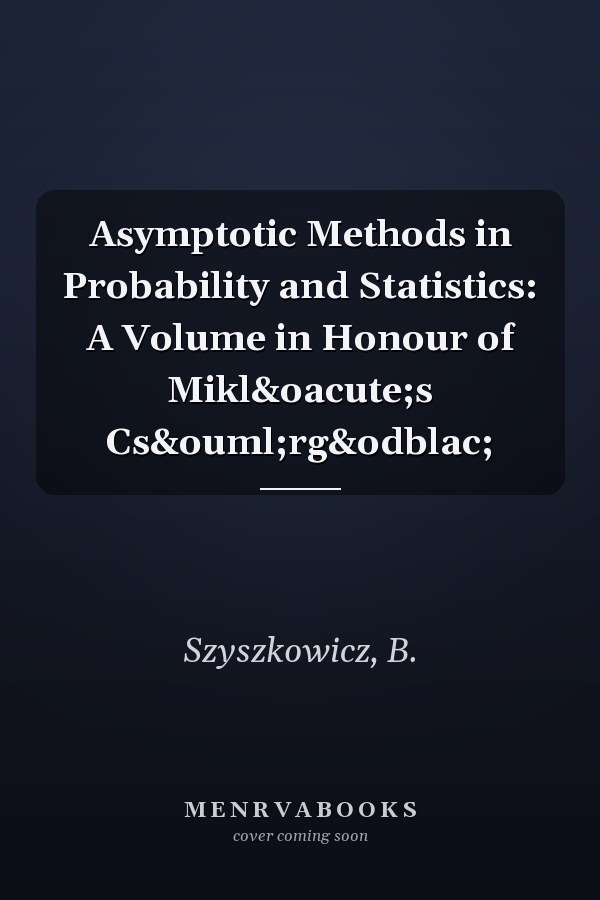 Asymptotic Methods in Probability and Statistics: A Volume in Honour of Mikl&oacute;s Cs&ouml;rg&odblac;

Szyszkowicz, B.

MENRVABOOKS
cover coming soon